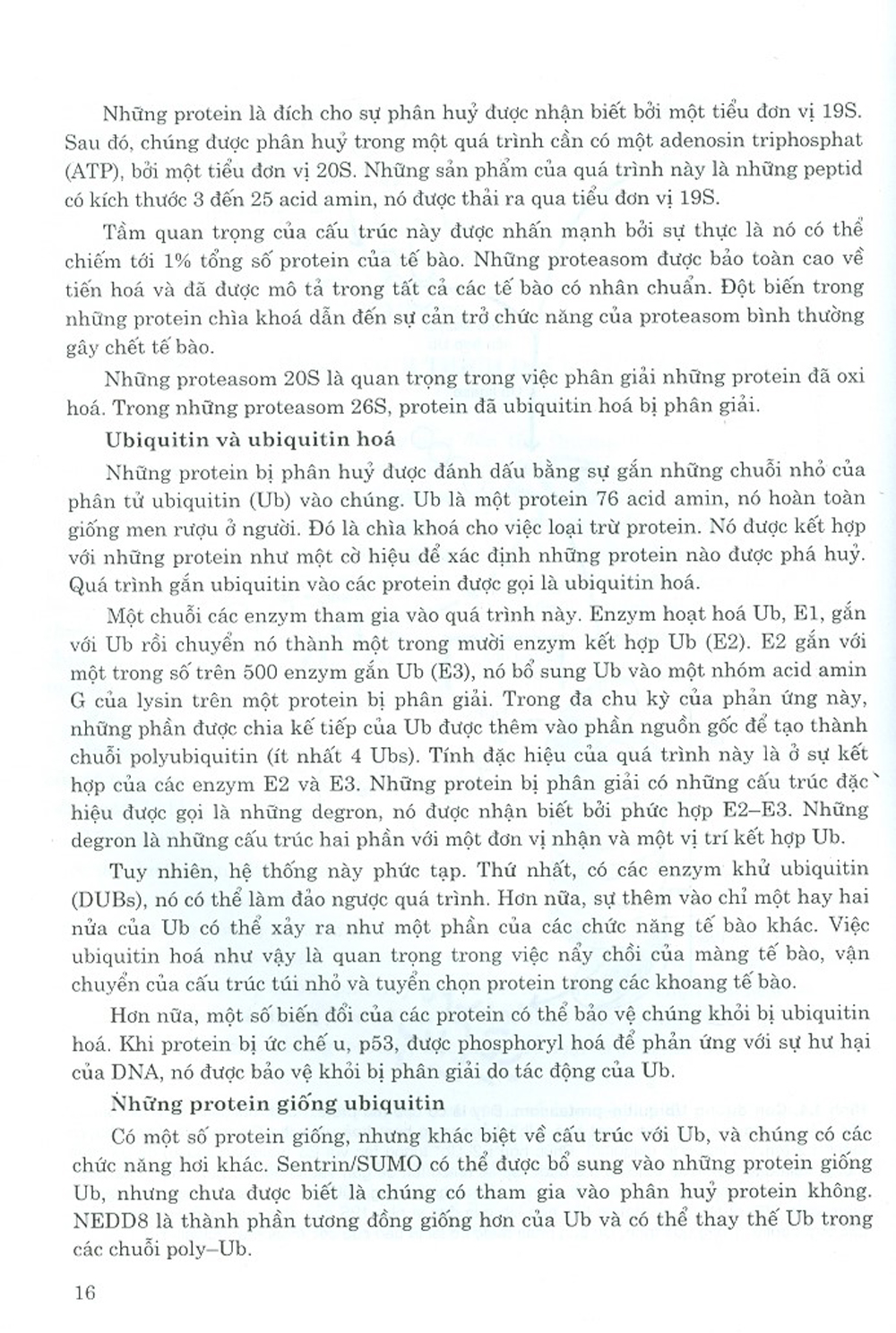 Những protein là đích cho sự phân huỷ được nhận biết bởi một tiểu đơn vị 19S. Sau đó, chúng được phân huỷ trong một quá trình cần có một adenosin triphosphat (ATP), bởi một tiểu đơn vị 20S. Những sản phẩm của quá trình này là những peptid có kích thước 3 đến 25 acid amin, nó được thải ra qua tiểu đơn vị 19S.

Tầm quan trọng của cấu trúc này được nhấn mạnh bởi sự thực là nó có thể chiếm tới 1% tổng số protein của tế bào. Những proteasom được bảo toàn cao về tiến hoá và đã được mô tả trong tất cả các tế bào có nhân chuẩn. Đột biến trong những protein chìa khoá dẫn đến sự cản trở chức năng của proteasom bình thường gây chết tế bào.

Những proteasom 20S là quan trọng trong việc phân giải những protein đã oxi hoá. Trong những proteasom 26S, protein đã ubiquitin hoá bị phân giải.

Ubiquitin và ubiquitin hoá

Những protein bị phân huỷ được đánh dấu bằng sự gắn những chuỗi nhỏ của phân tử ubiquitin (Ub) vào chúng. Ub là một protein 76 acid amin, nó hoàn toàn giống men rượu ở người. Đó là chìa khoá cho việc loại trừ protein. Nó được kết hợp với những protein như một cờ hiệu để xác định những protein nào được phá huỷ. Quá trình gắn ubiquitin vào các protein được gọi là ubiquitin hoá.

Một chuỗi các enzym tham gia vào quá trình này. Enzym hoạt hoá Ub, E1, gắn với Ub rồi chuyển nó thành một trong mười enzym kết hợp Ub (E2). E2 gắn với một trong số trên 500 enzym gắn Ub (E3), nó bổ sung Ub vào một nhóm acid amin G của lysin trên một protein bị phân giải. Trong đa chu kỳ của phản ứng này, những phần được chia kế tiếp của Ub được thêm vào phần nguồn gốc để tạo thành chuỗi polyubiquitin (ít nhất 4 Ubs). Tính đặc hiệu của quá trình này là ở sự kết hợp của các enzym E2 và E3. Những protein bị phân giải có những cấu trúc đặc hiệu được gọi là những degron, nó được nhận biết bởi phức hợp E2–E3. Những degron là những cấu trúc hai phần với một đơn vị nhận và một vị trí kết hợp Ub.

Tuy nhiên, hệ thống này phức tạp. Thứ nhất, có các enzym khử ubiquitin (DUBs), nó có thể làm đảo ngược quá trình. Hơn nữa, sự thêm vào chỉ một hay hai nửa của Ub có thể xảy ra như một phần của các chức năng tế bào khác. Việc ubiquitin hoá như vậy là quan trọng trong việc nẩy chồi của màng tế bào, vận chuyển của cấu trúc túi nhỏ và tuyển chọn protein trong các khoang tế bào.

Hơn nữa, một số biến đổi của các protein có thể bảo vệ chúng khỏi bị ubiquitin hoá. Khi protein bị ức chế u, p53, được phosphoryl hoá để phản ứng với sự hư hại của DNA, nó được bảo vệ khỏi bị phân giải do tác động của Ub.

Những protein giống ubiquitin

Có một số protein giống, nhưng khác biệt về cấu trúc với Ub, và chúng có các chức năng hơi khác. Sentrin/SUMO có thể được bổ sung vào những protein giống Ub, nhưng chưa được biết là chúng có tham gia vào phân huỷ protein không. NEDD8 là thành phần tương đồng giống hơn của Ub và có thể thay thế Ub trong các chuỗi poly–Ub.

16